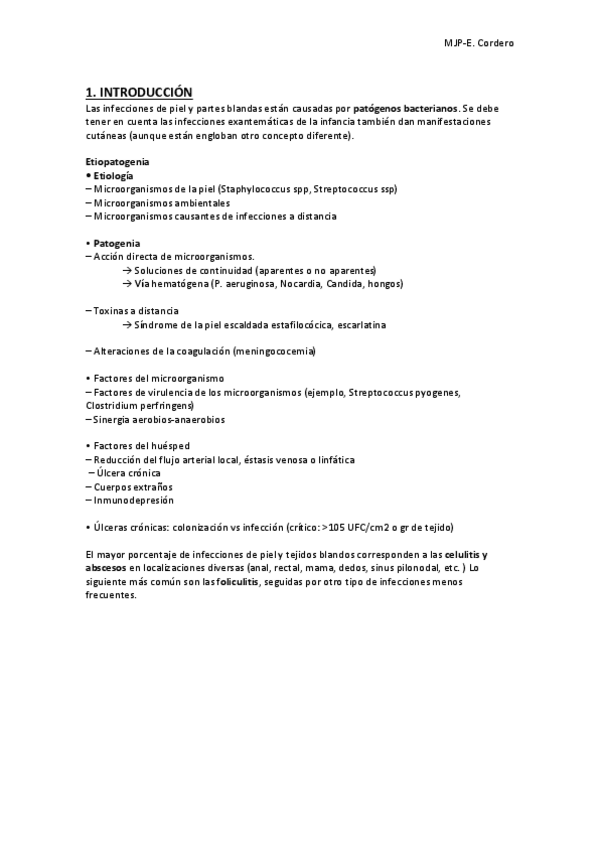 MJP-E. Cordero

1. INTRODUCCIÓN

Las infecciones de piel y partes blandas están causadas por patógenos bacterianos. Se debe tener en cuenta las infecciones exantemáticas de la infancia también dan manifestaciones cutáneas (aunque están engloban otro concepto diferente).

Etiopatogenia
• Etiología
– Microorganismos de la piel (Staphylococcus spp, Streptococcus ssp)
– Microorganismos ambientales
– Microorganismos causantes de infecciones a distancia

• Patogenia
– Acción directa de microorganismos.
→ Soluciones de continuidad (aparentes o no aparentes)
→ Vía hematógena (P. aeruginosa, Nocardia, Candida, hongos)

– Toxinas a distancia
→ Síndrome de la piel escaldada estafilocócica, escarlatina

– Alteraciones de la coagulación (meningococemia)

• Factores del microorganismo
– Factores de virulencia de los microorganismos (ejemplo, Streptococcus pyogenes, Clostridium perfringens)
– Sinergia aerobios-anaerobios

• Factores del huésped
– Reducción del flujo arterial local, éstasis venosa o linfática
– Úlcera crónica
– Cuerpos extraños
– Inmunodepresión

• Úlceras crónicas: colonización vs infección (crítico: >105 UFC/cm2 o gr de tejido)

El mayor porcentaje de infecciones de piel y tejidos blandos corresponden a las celulitis y abscesos en localizaciones diversas (anal, rectal, mama, dedos, sinus pilonodal, etc. ) Lo siguiente más común son las foliculitis, seguidas por otro tipo de infecciones menos frecuentes.